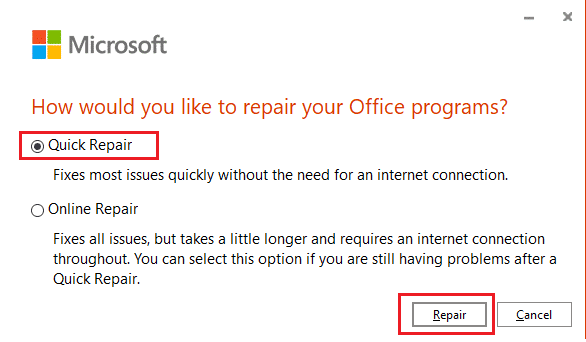 Microsoft

How would you like to repair your Office programs?

Quick Repair

Fixes most issues quickly without the need for an internet connection.

Online Repair

Fixes all issues, but takes a little longer and requires an internet connection throughout. You can select this option if you are still having problems after a Quick Repair.

Repair

Cancel